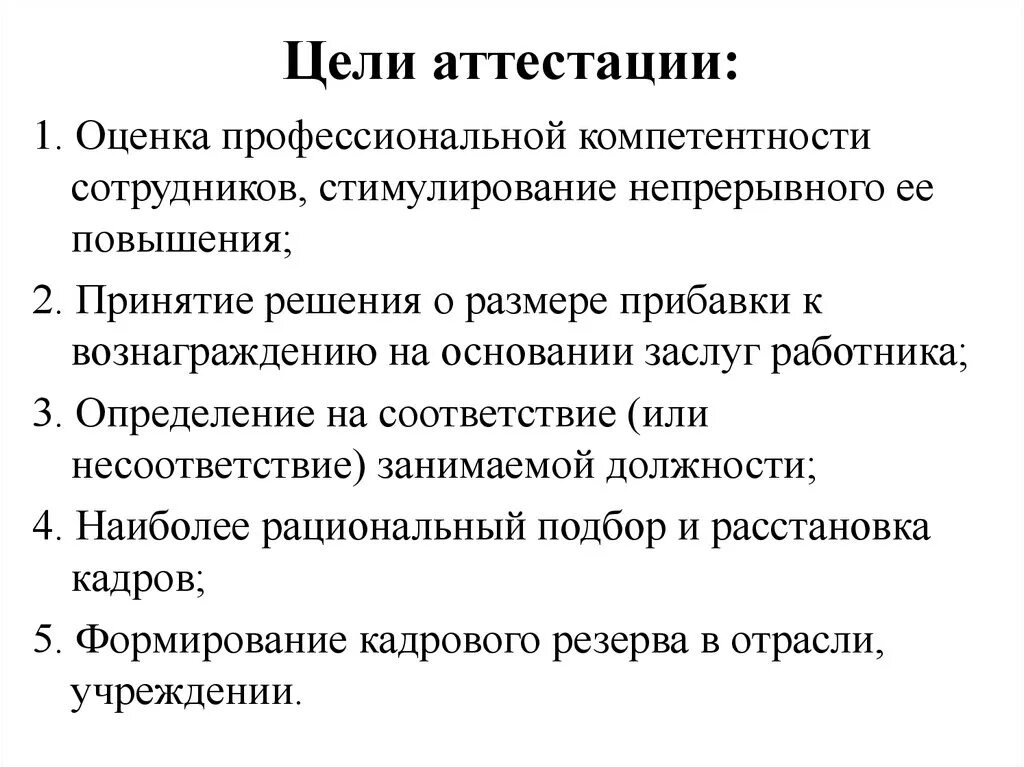 Цели аттестации:

1. Оценка профессиональной компетентности сотрудников, стимулирование непрерывного ее повышения;

2. Принятие решения о размере прибавки к вознаграждению на основании заслуг работника;

3. Определение на соответствие (или несоответствие) занимаемой должности;

4. Наиболее рациональный подбор и расстановка кадров;

5. Формирование кадрового резерва в отрасли, учреждении.